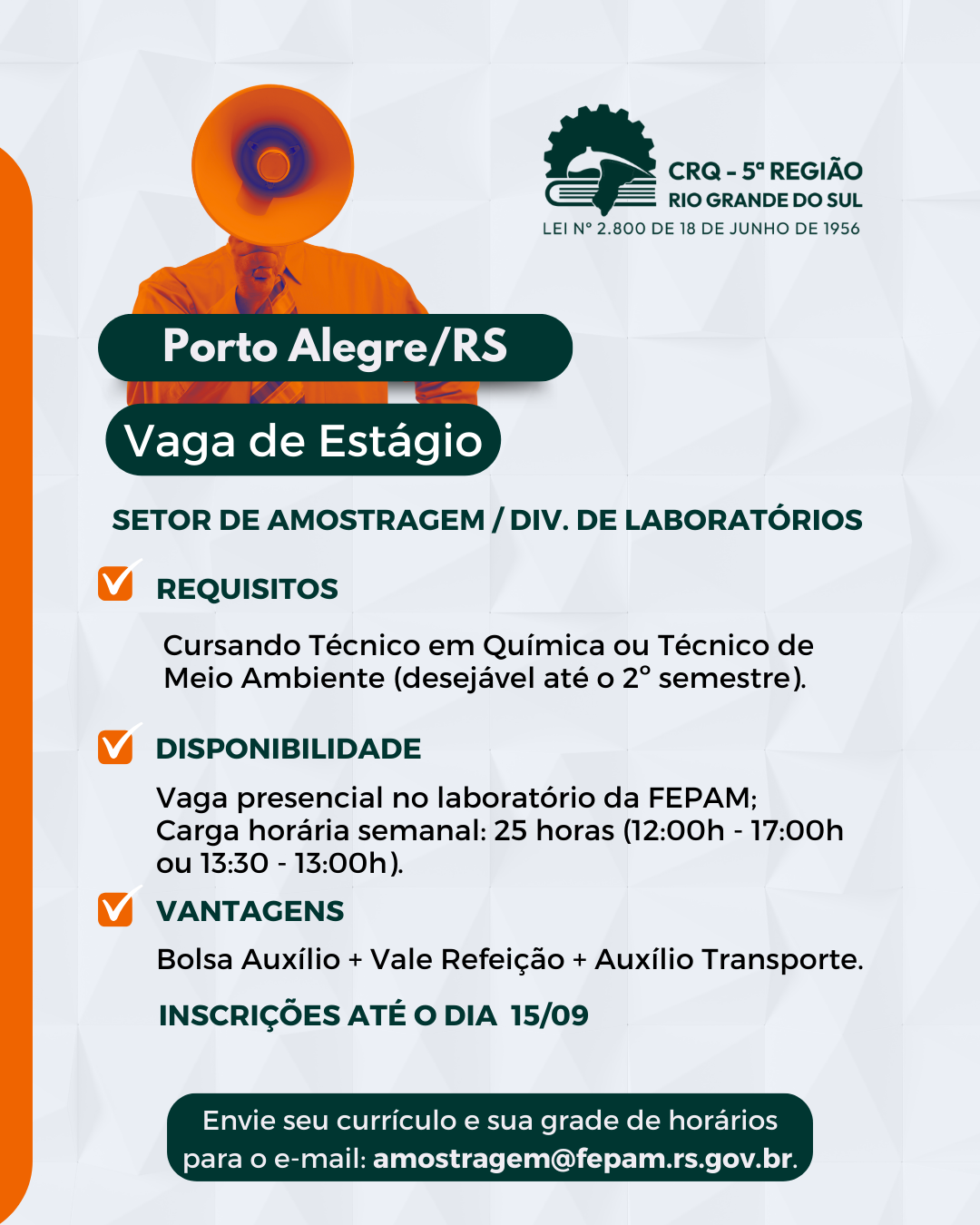 CRQ - 5ª REGIÃO
RIO GRANDE DO SUL
LEI Nº 2.800 DE 18 DE JUNHO DE 1956

Porto Alegre/RS

Vaga de Estágio

SETOR DE AMOSTRAGEM / DIV. DE LABORATÓRIOS

REQUISITOS

Cursando Técnico em Química ou Técnico de Meio Ambiente (desejável até o 2° semestre).

DISPONIBILIDADE

Vaga presencial no laboratório da FEPAM;
Carga horária semanal: 25 horas (12:00h - 17:00h ou 13:30 - 13:00h).

VANTAGENS

Bolsa Auxílio + Vale Refeição + Auxílio Transporte.

INSCRIÇÕES ATÉ O DIA 15/09

Envie seu currículo e sua grade de horários para o e-mail: amostragem@fepam.rs.gov.br.